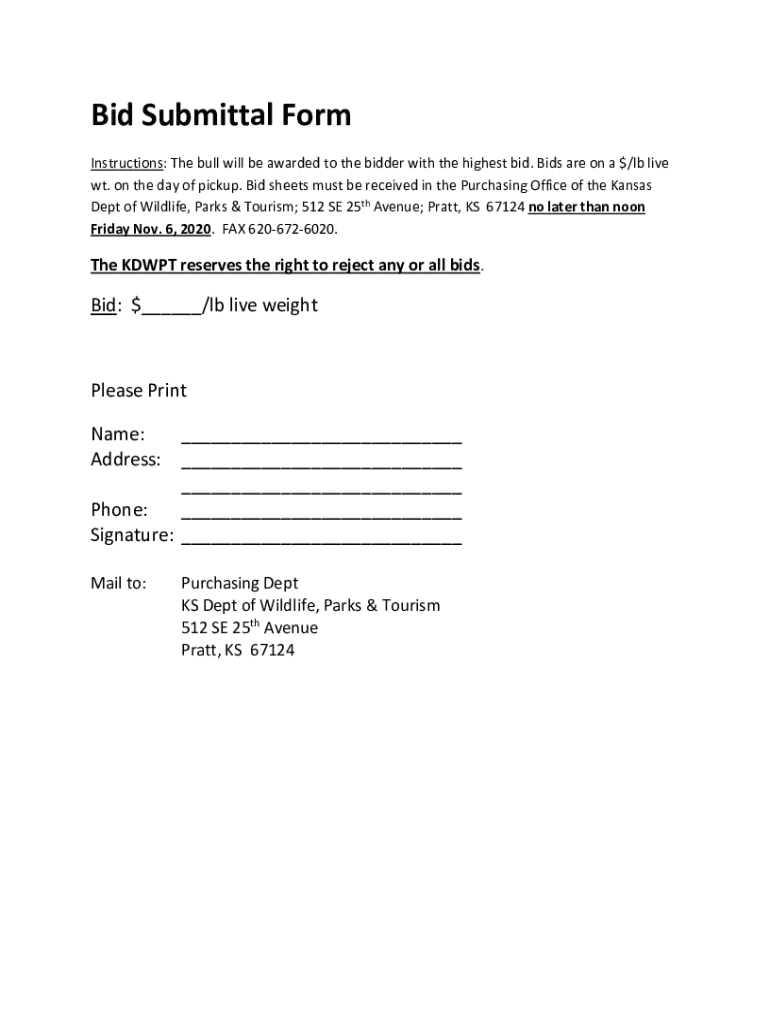 Bid Submittal Form

Instructions: The bull will be awarded to the bidder with the highest bid. Bids are on a \$/lb live wt. on the day of pickup. Bid sheets must be received in the Purchasing Office of the Kansas Dept of Wildlife, Parks & Tourism; 512 SE 25$^{th}$ Avenue; Pratt, KS 67124 no later than noon Friday Nov. 6, 2020. FAX 620-672-6020.

The KDWPT reserves the right to reject any or all bids.

Bid: \$______/lb live weight

Please Print

Name: ____________________________
Address: ____________________________
____________________________
Phone: ____________________________
Signature: ____________________________

Mail to: Purchasing Dept
KS Dept of Wildlife, Parks & Tourism
512 SE 25$^{th}$ Avenue
Pratt, KS 67124